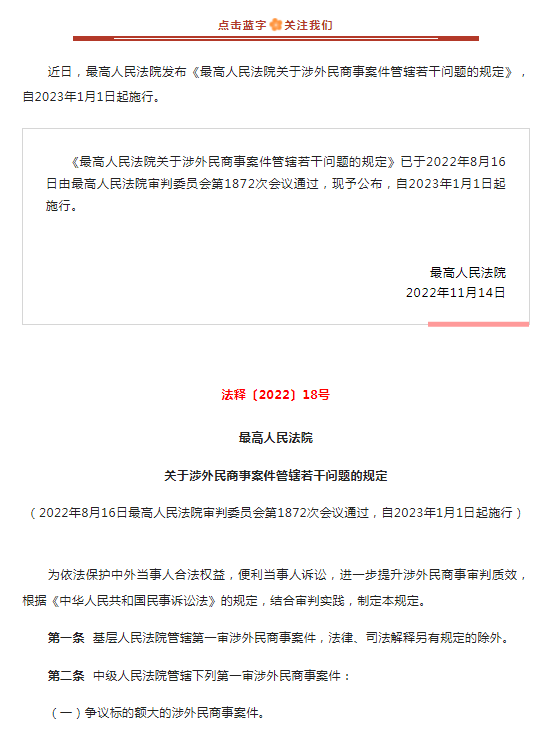 点击蓝字 关注我们

近日，最高人民法院发布《最高人民法院关于涉外民商事案件管辖若干问题的规定》，自2023年1月1日起施行。

《最高人民法院关于涉外民商事案件管辖若干问题的规定》已于2022年8月16日由最高人民法院审判委员会第1872次会议通过，现予公布，自2023年1月1日起施行。

最高人民法院
2022年11月14日

法释〔2022〕18号

最高人民法院

关于涉外民商事案件管辖若干问题的规定

（2022年8月16日最高人民法院审判委员会第1872次会议通过，自2023年1月1日起施行）

为依法保护中外当事人合法权益，便利当事人诉讼，进一步提升涉外民商事审判质效，根据《中华人民共和国民事诉讼法》的规定，结合审判实践，制定本规定。

第一条 基层人民法院管辖第一审涉外民商事案件，法律、司法解释另有规定的除外。

第二条 中级人民法院管辖下列第一审涉外民商事案件：

（一）争议标的额大的涉外民商事案件。